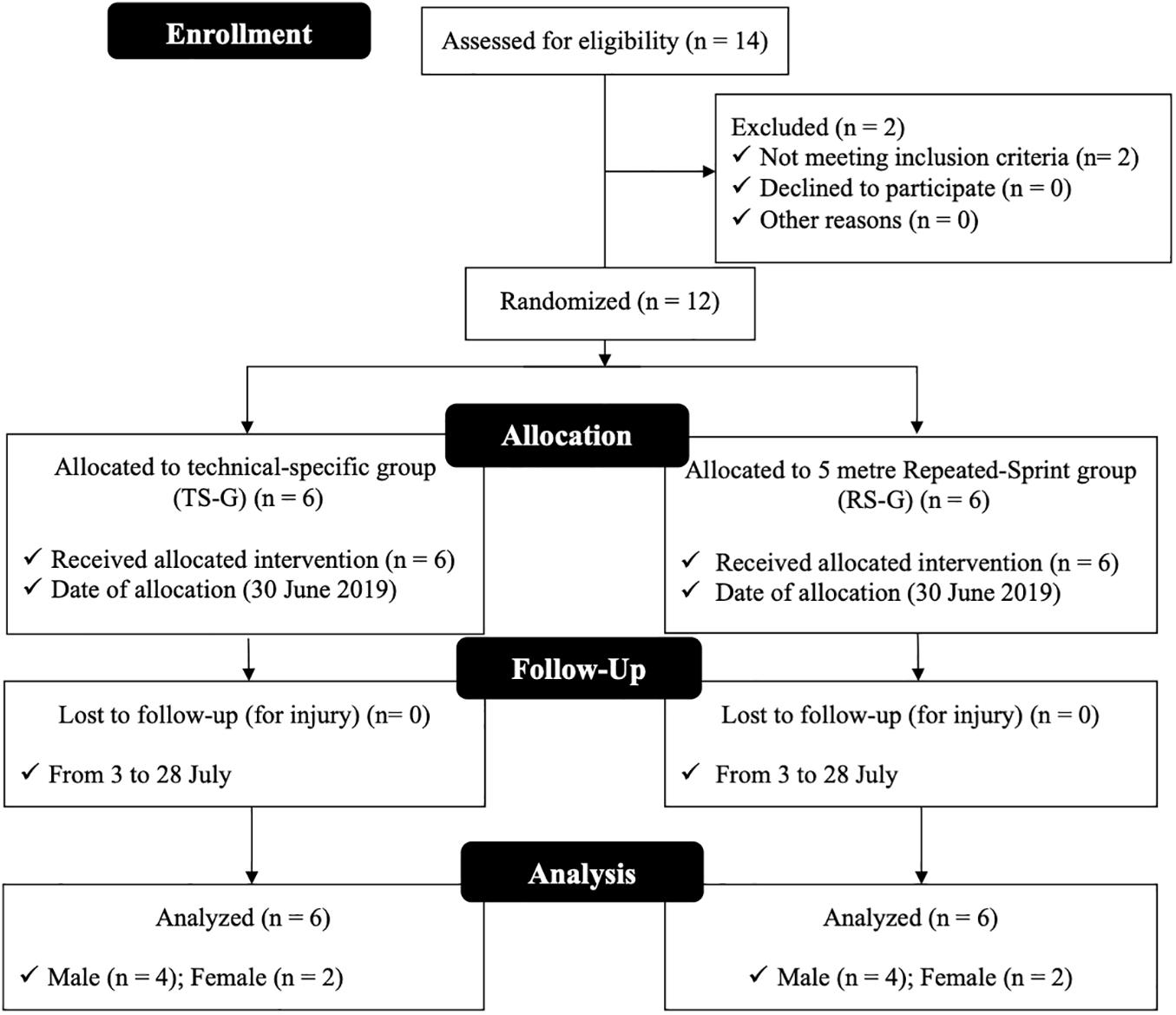 Enrollment

Assessed for eligibility (n = 14)

Excluded (n = 2)
✓ Not meeting inclusion criteria (n= 2)
✓ Declined to participate (n = 0)
✓ Other reasons (n = 0)

Randomized (n = 12)

Allocation

Allocated to technical-specific group (TS-G) (n = 6)

✓ Received allocated intervention (n = 6)
✓ Date of allocation (30 June 2019)

Allocated to 5 metre Repeated-Sprint group (RS-G) (n = 6)

✓ Received allocated intervention (n = 6)
✓ Date of allocation (30 June 2019)

Follow-Up

Lost to follow-up (for injury) (n= 0)

✓ From 3 to 28 July

Lost to follow-up (for injury) (n = 0)

✓ From 3 to 28 July

Analysis

Analyzed (n = 6)

✓ Male (n = 4); Female (n = 2)

Analyzed (n = 6)

✓ Male (n = 4); Female (n = 2)